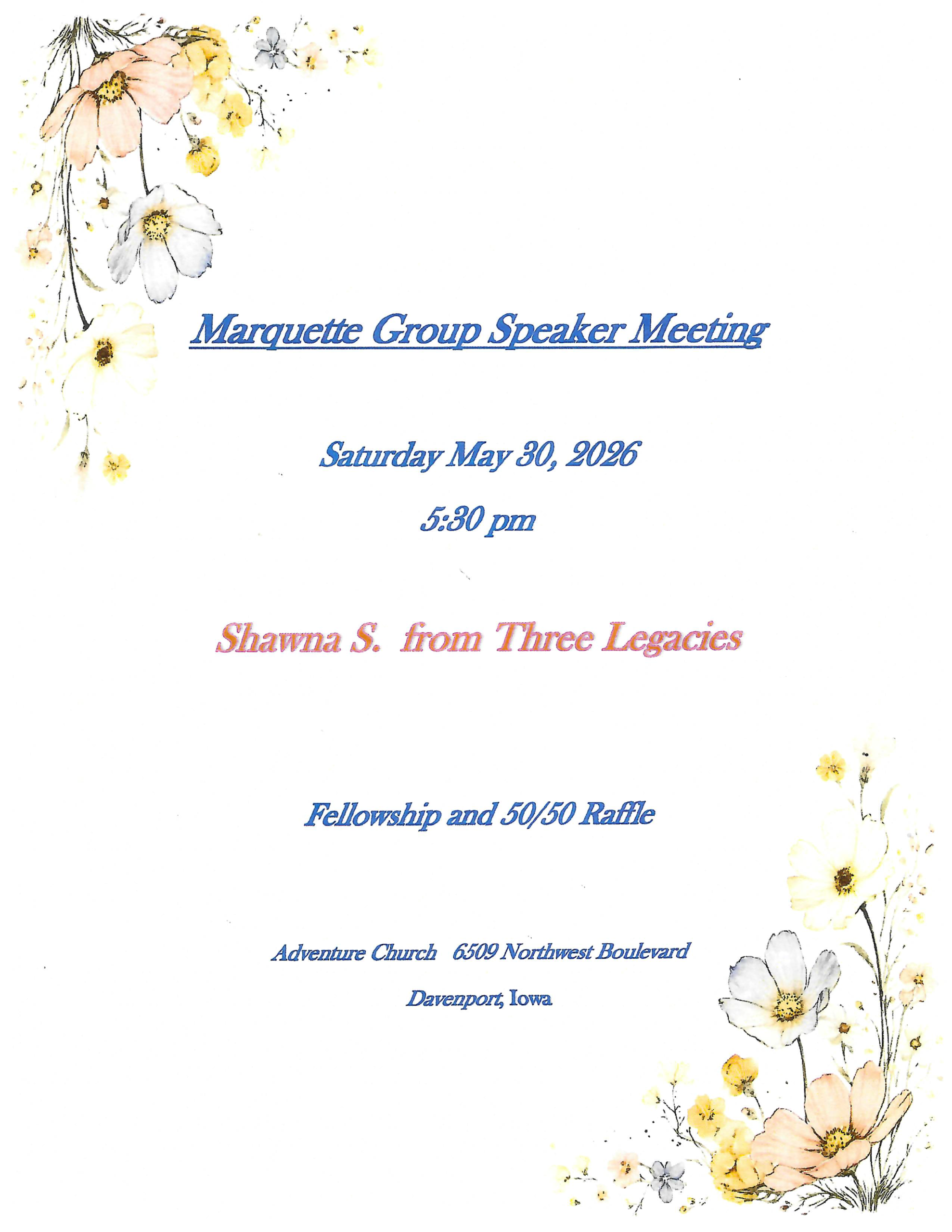 Marquette Group Speaker Meeting

Saturday May 30, 2026

5:30 pm

Shawna S. from Three Legacies

Fellowship and 50/50 Raffle

Adventure Church 6509 Northwest Boulevard

Davenport, Iowa